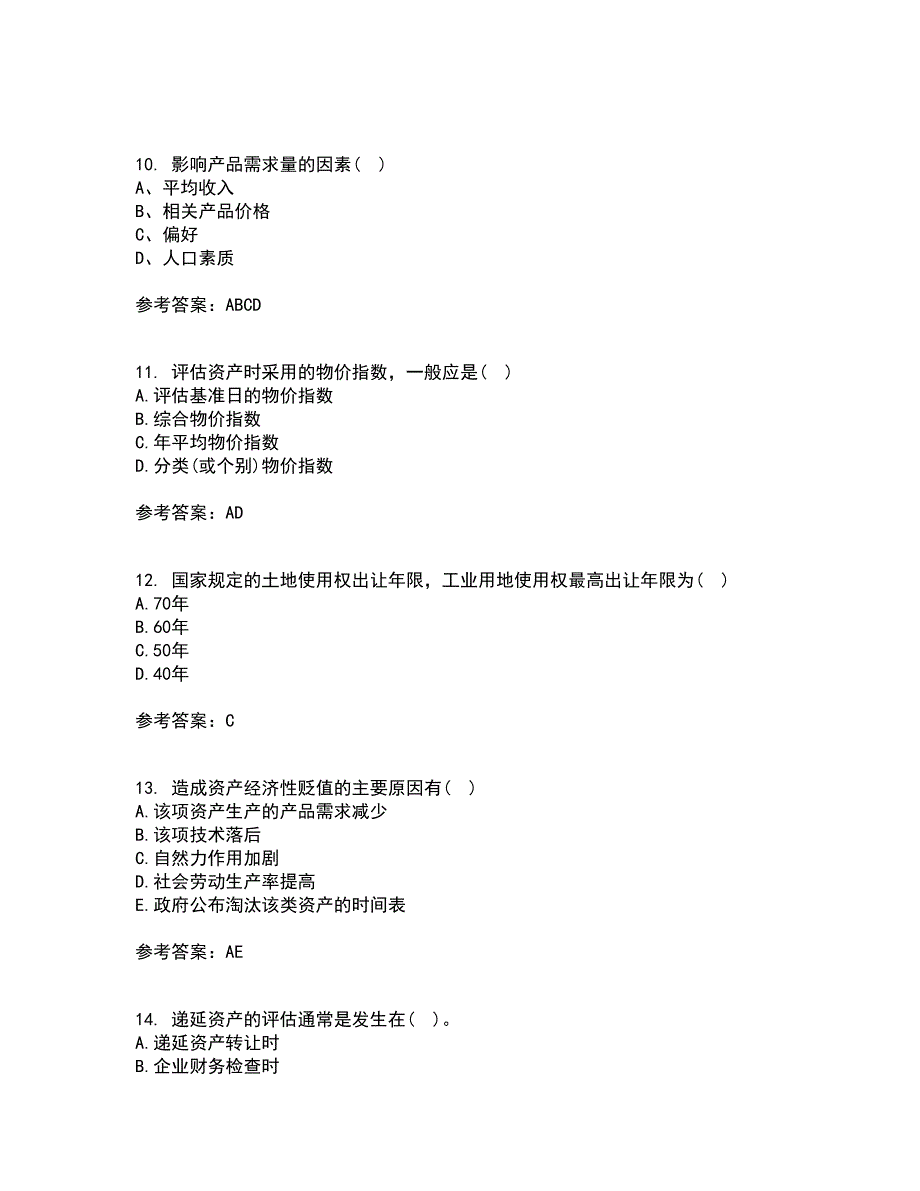 10. 影响产品需求量的因素（ ）
A、平均收入
B、相关产品价格
C、偏好
D、人口素质

参考答案：ABCD

11. 评估资产时采用的物价指数，一般应是（ ）
A.评估基准日的物价指数
B.综合物价指数
C.年平均物价指数
D.分类(或个别)物价指数

参考答案：AD

12. 国家规定的土地使用权出让年限，工业用地使用权最高出让年限为（ ）
A.70年
B.60年
C.50年
D.40年

参考答案：C

13. 造成资产经济性贬值的主要原因有（ ）
A.该项资产生产的产品需求减少
B.该项技术落后
C.自然力作用加剧
D.社会劳动生产率提高
E.政府公布淘汰该类资产的时间表

参考答案：AE

14. 递延资产的评估通常是发生在（ ）。
A.递延资产转让时
B.企业财务检查时